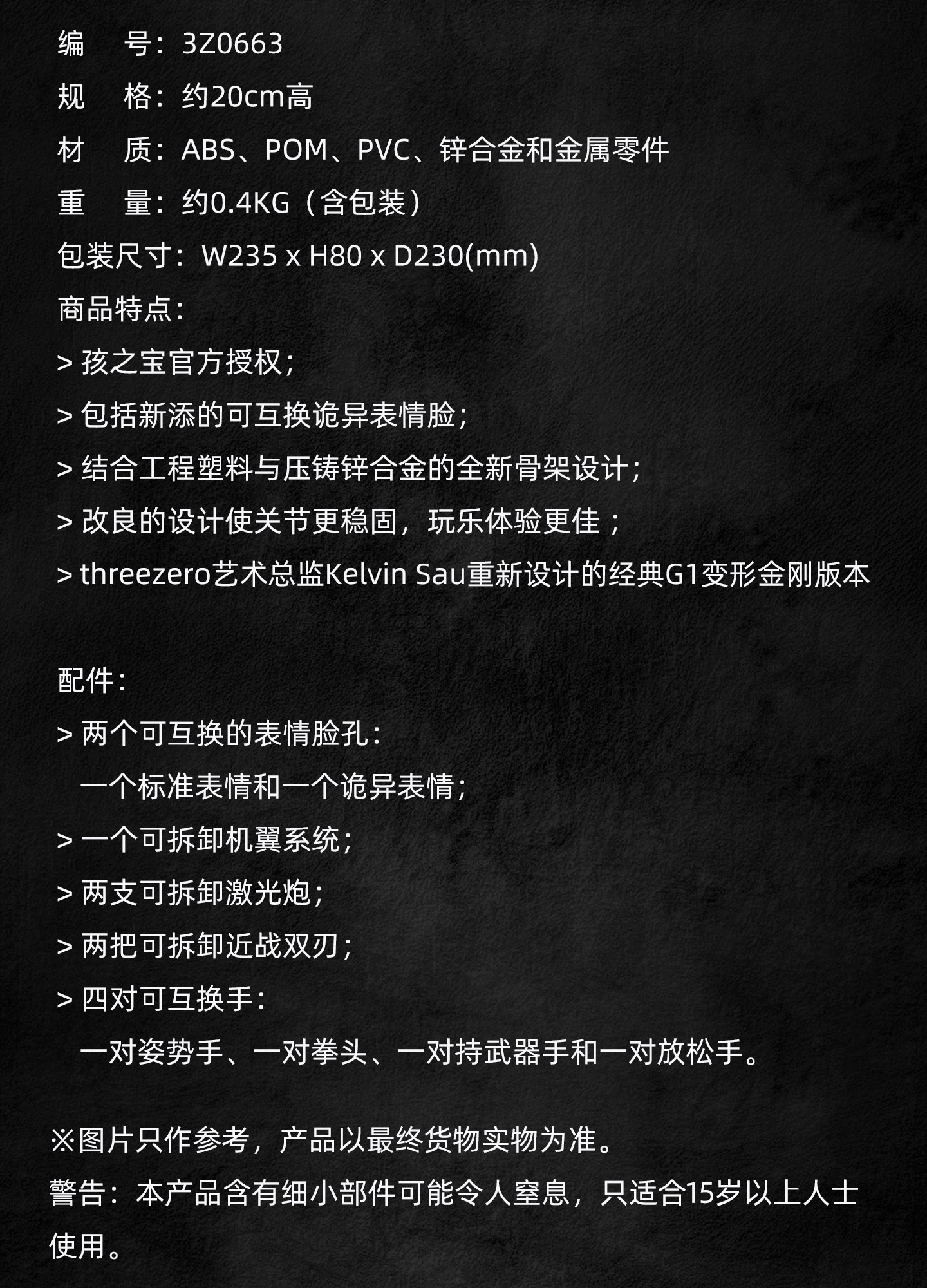 编 号：3Z0663
规 格：约20cm高
材 质：ABS、POM、PVC、锌合金和金属零件
重 量：约0.4KG（含包装）
包装尺寸：W235 x H80 x D230(mm)
商品特点：
> 孩之宝官方授权；
> 包括新添的可互换诡异表情脸；
> 结合工程塑料与压铸锌合金的全新骨架设计；
> 改良的设计使关节更稳固，玩乐体验更佳；
> threezero艺术总监Kelvin Sau重新设计的经典G1变形金刚版本

配件：
> 两个可互换的表情脸孔：
一个标准表情和一个诡异表情；
> 一个可拆卸机翼系统；
> 两支可拆卸激光炮；
> 两把可拆卸近战双刃；
> 四对可互换手：
一对姿势手、一对拳头、一对持武器手和一对放松手。

※图片只作参考，产品以最终货物实物为准。
警告：本产品含有细小部件可能令人窒息，只适合15岁以上人士使用。